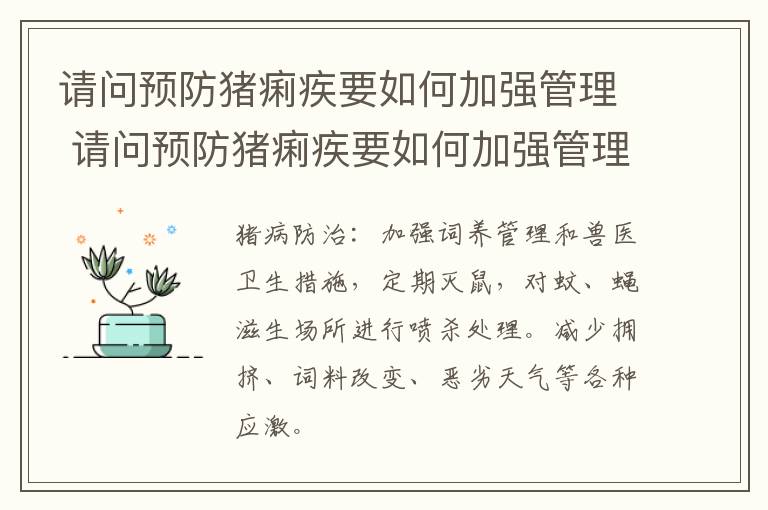 请问预防猪痢疾要如何加强管理

请问预防猪痢疾要如何加强管理

猪病防治：加强饲养管理和兽医卫生措施，定期灭鼠，对蚊、蝇滋生场所进行喷杀处理。减少拥挤、饲料改变、恶劣天气等各种应激。